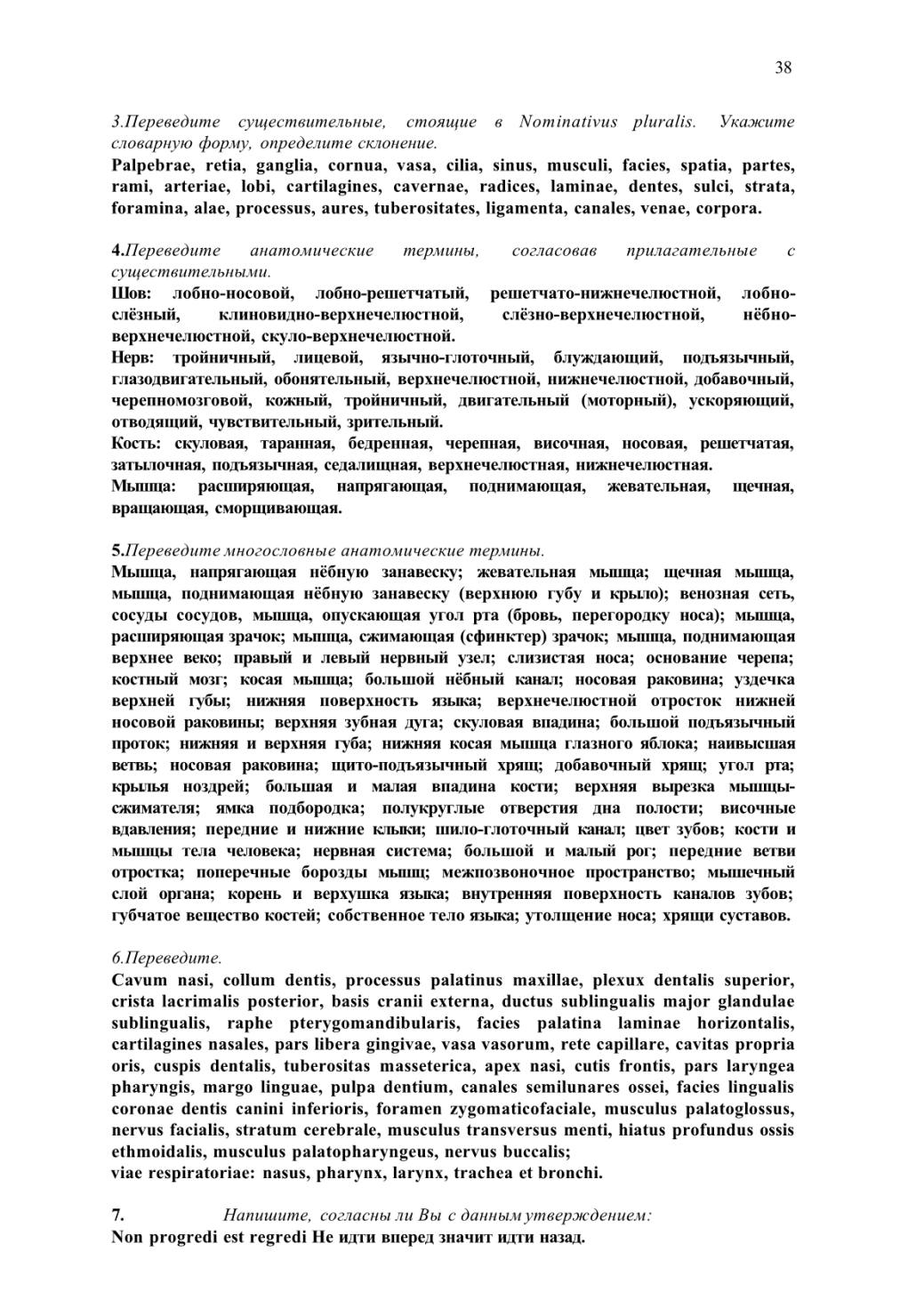 38

3.Переведите существительные, стоящие в Nominativus pluralis. Укажите словарную форму, определите склонение.
Palpebrae, retia, ganglia, cornua, vasa, cilia, sinus, musculi, facies, spatia, partes, rami, arteriae, lobi, cartilagines, cavernae, radices, laminae, dentes, sulci, strata, foramina, alae, processus, aures, tuberositates, ligamenta, canales, venae, corpora.

4.Переведите анатомические термины, согласовав прилагательные с существительными.
Шов: лобно-носовой, лобно-решетчатый, решетчато-нижнечелюстной, лобно-слёзный, клиновидно-верхнечелюстной, слёзно-верхнечелюстной, нёбно-верхнечелюстной, скуло-верхнечелюстной.
Нерв: тройничный, лицевой, язычно-глоточный, блуждающий, подъязычный, глазодвигательный, обонятельный, верхнечелюстной, нижнечелюстной, добавочный, черепномозговой, кожный, тройничный, двигательный (моторный), ускоряющий, отводящий, чувствительный, зрительный.
Кость: скуловая, таранная, бедренная, черепная, височная, носовая, решетчатая, затылочная, подъязычная, седалищная, верхнечелюстная, нижнечелюстная.
Мышца: расширяющая, напрягающая, поднимающая, жевательная, щечная, вращающая, сморщивающая.

5.Переведите многословные анатомические термины.
Мышца, напрягающая нёбную занавеску; жевательная мышца; щечная мышца, мышца, поднимающая нёбную занавеску (верхнюю губу и крыло); венозная сеть, сосуды сосудов, мышца, опускающая угол рта (бровь, перегородку носа); мышца, расширяющая зрачок; мышца, сжимающая (сфинктер) зрачок; мышца, поднимающая верхнее веко; правый и левый нервный узел; слизистая носа; основание черепа; костный мозг; косая мышца; большой нёбный канал; носовая раковина; уздечка верхней губы; нижняя поверхность языка; верхнечелюстной отросток нижней носовой раковины; верхняя зубная дуга; скуловая впадина; большой подъязычный проток; нижняя и верхняя губа; нижняя косая мышца глазного яблока; наивысшая ветвь; носовая раковина; щито-подъязычный хрящ; добавочный хрящ; угол рта; крылья ноздрей; большая и малая впадина кости; верхняя вырезка мышцы-сжимателя; ямка подбородка; полукруглые отверстия дна полости; височные вдавления; передние и нижние клыки; шило-глоточный канал; цвет зубов; кости и мышцы тела человека; нервная система; большой и малый рог; передние ветви отростка; поперечные борозды мышц; межпозвоночное пространство; мышечный слой органа; корень и верхушка языка; внутренняя поверхность каналов зубов; губчатое вещество костей; собственное тело языка; утолщение носа; хрящи суставов.

6.Переведите.
Cavum nasi, collum dentis, processus palatinus maxillae, plexux dentalis superior, crista lacrimalis posterior, basis cranii externa, ductus sublingualis major glandulae sublingualis, raphe pterygomandibularis, facies palatina laminae horizontalis, cartilagines nasales, pars libera gingivae, vasa vasorum, rete capillare, cavitas propria oris, cuspis dentalis, tuberositas masseterica, apex nasi, cutis frontis, pars laryngea pharyngis, margo linguae, pulpa dentium, canales semilunares ossei, facies lingualis coronae dentis canini inferioris, foramen zygomaticofaciale, musculus palatoglossus, nervus facialis, stratum cerebrale, musculus transversus menti, hiatus profundus ossis ethmoidalis, musculus palatopharyngeus, nervus buccalis;
viae respiratoriae: nasus, pharynx, larynx, trachea et bronchi.

7. Напишите, согласны ли Вы с данным утверждением:
Non progredi est regredi Не идти вперед значит идти назад.